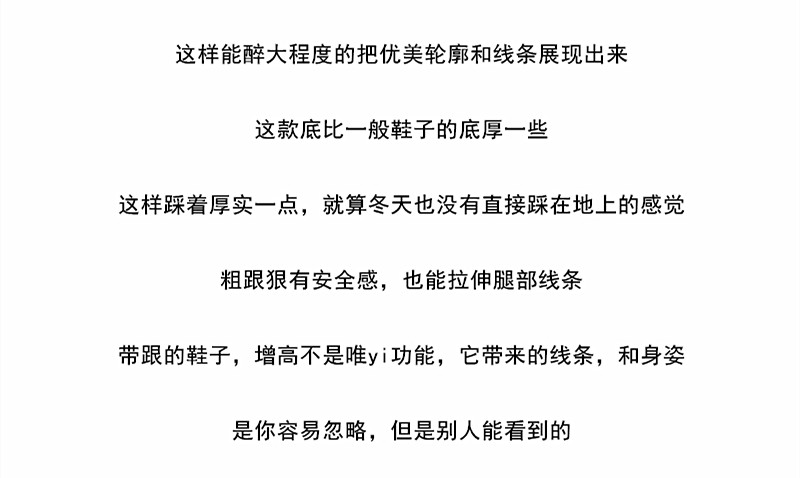 这样能醉大程度的把优美轮廓和线条展现出来

这款底比一般鞋子的底厚一些

这样踩着厚实一点，就算冬天也没有直接踩在地上的感觉

粗跟狠有安全感，也能拉伸腿部线条

带跟的鞋子，增高不是唯yi功能，它带来的线条，和身姿

是你容易忽略，但是别人能看到的